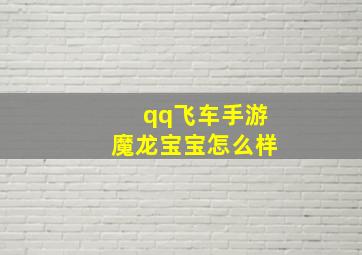 qq飞车手游
魔龙宝宝怎么样